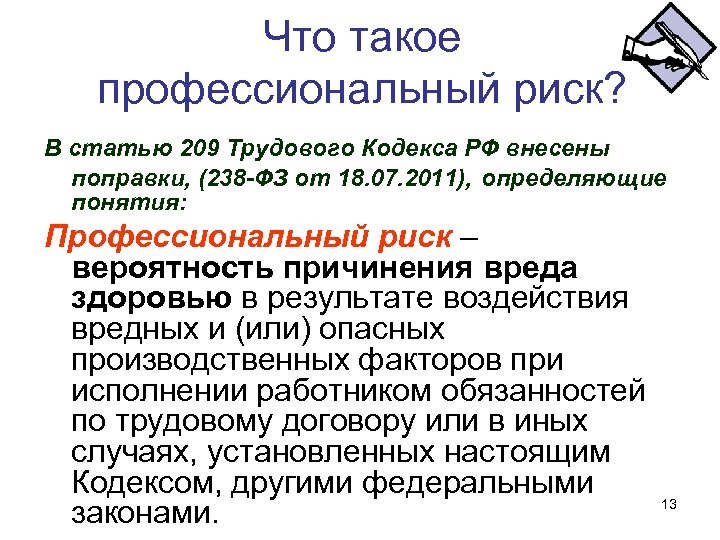 Что такое профессиональный риск?

В статью 209 Трудового Кодекса РФ внесены поправки, (238-ФЗ от 18.07.2011), определяющие понятия:

Профессиональный риск – вероятность причинения вреда здоровью в результате воздействия вредных и (или) опасных производственных факторов при исполнении работником обязанностей по трудовому договору или в иных случаях, установленных настоящим Кодексом, другими федеральными законами.

13